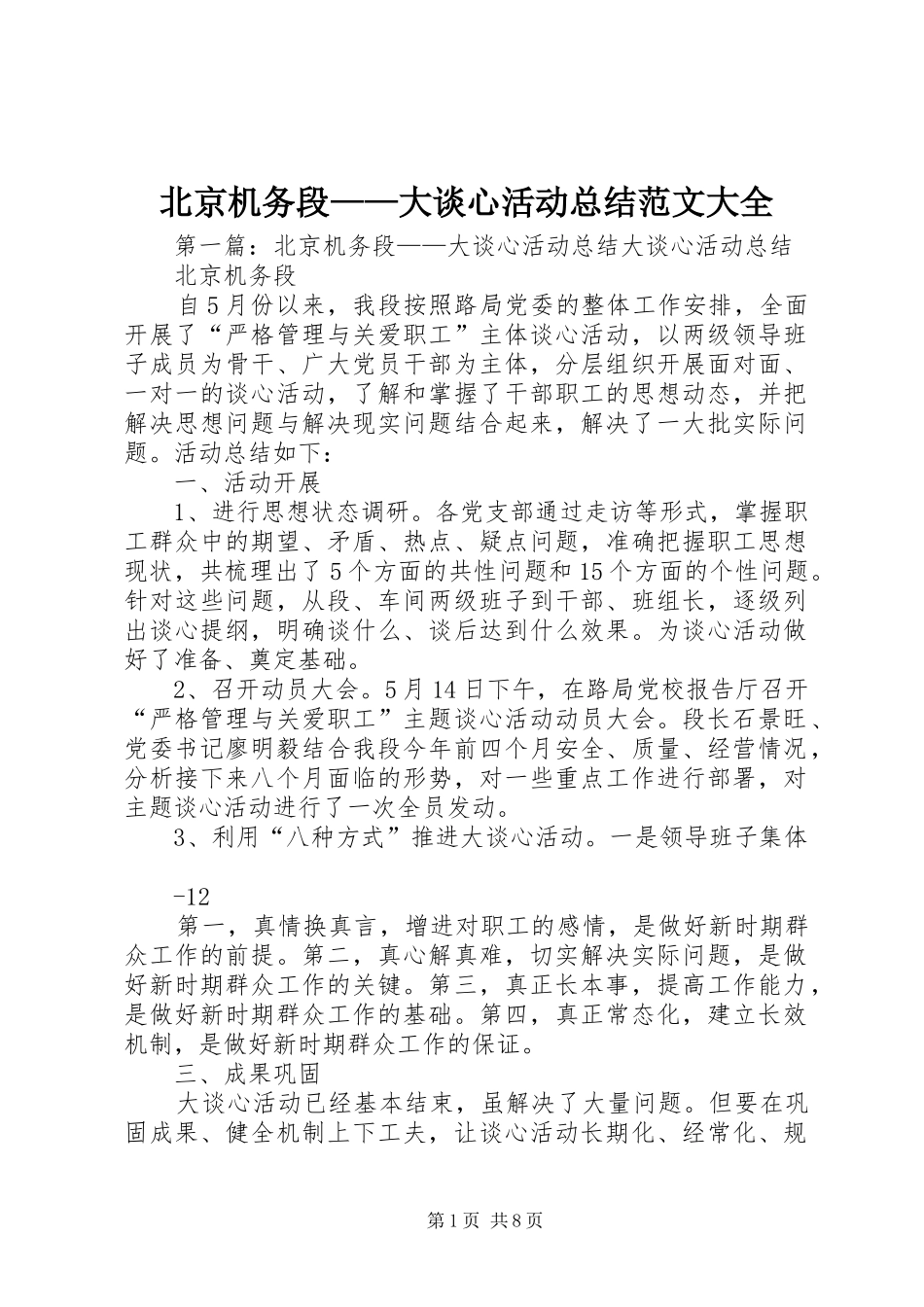 北京机务段——大谈心活动总结范文大全

第一篇：北京机务段——大谈心活动总结大谈心活动总结

北京机务段

自5月份以来，我段按照路局党委的整体工作安排，全面开展了“严格管理与关爱职工”主体谈心活动，以两级领导班子成员为骨干、广大党员干部为主体，分层组织开展面对面、一对一的谈心活动，了解和掌握了干部职工的思想动态，并把解决思想问题与解决现实问题结合起来，解决了一大批实际问题。活动总结如下：

一、活动开展

1、进行思想状态调研。各党支部通过走访等形式，掌握职工群众中的期望、矛盾、热点、疑点问题，准确把握职工思想现状，共梳理出了5个方面的共性问题和15个方面的个性问题。针对这些问题，从段、车间两级班子到干部、班组长，逐级列出谈心提纲，明确谈什么、谈后达到什么效果。为谈心活动做好了准备、奠定基础。

2、召开动员大会。5月14日下午，在路局党校报告厅召开“严格管理与关爱职工”主题谈心活动动员大会。段长石景旺、党委书记廖明毅结合我段今年前四个月安全、质量、经营情况，分析接下来八个月面临的形势，对一些重点工作进行部署，对主题谈心活动进行了一次全员发动。

3、利用“八种方式”推进大谈心活动。一是领导班子集体

-12

第一，真情换真言，增进对职工的感情，是做好新时期群众工作的前提。第二，真心解真难，切实解决实际问题，是做好新时期群众工作的关键。第三，真正长本事，提高工作能力，是做好新时期群众工作的基础。第四，真正常态化，建立长效机制，是做好新时期群众工作的保证。

三、成果巩固

大谈心活动已经基本结束，虽解决了大量问题。但要在巩固成果、健全机制上下工夫，让谈心活动长期化、经常化、规

第1页 共8页